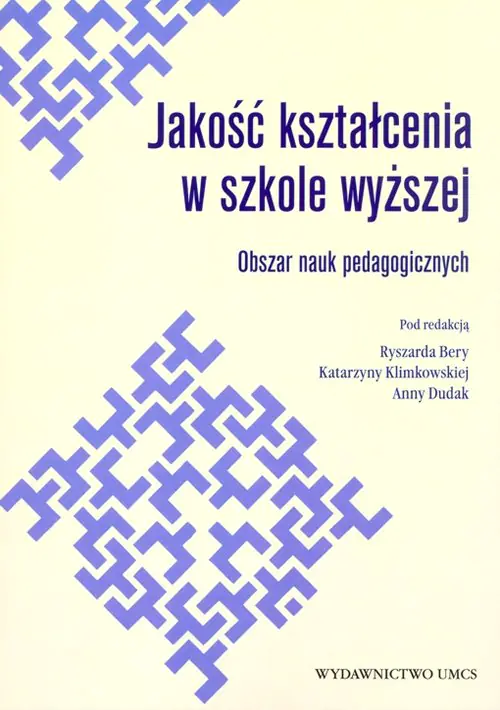 Jakość kształcenia w szkole wyższej

Obszar nauk pedagogicznych

Pod redakcją
Ryszarda Bery
Katarzyny Klimkowskiej
Anny Dudak

WYDAWNICTWO UMCS